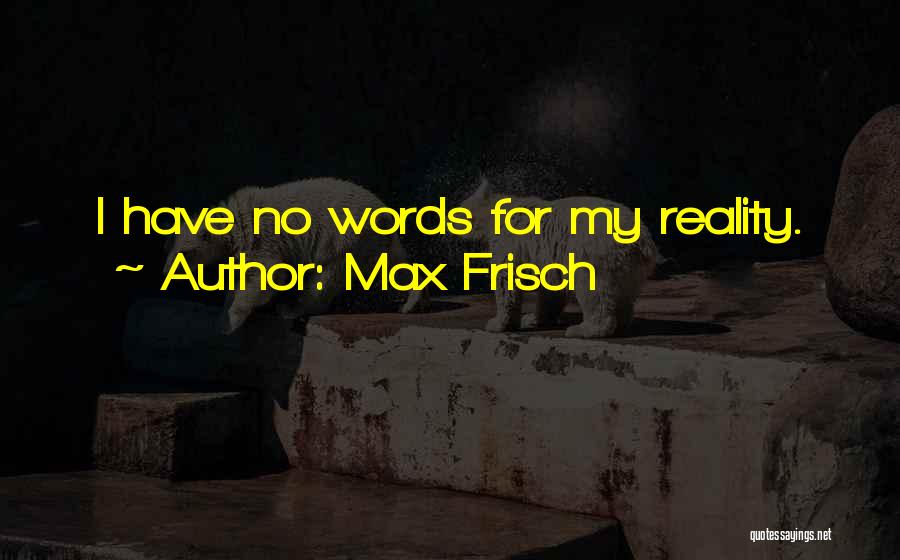 I have no words for my reality.
~ Author: Max Frisch

quotessayings.net